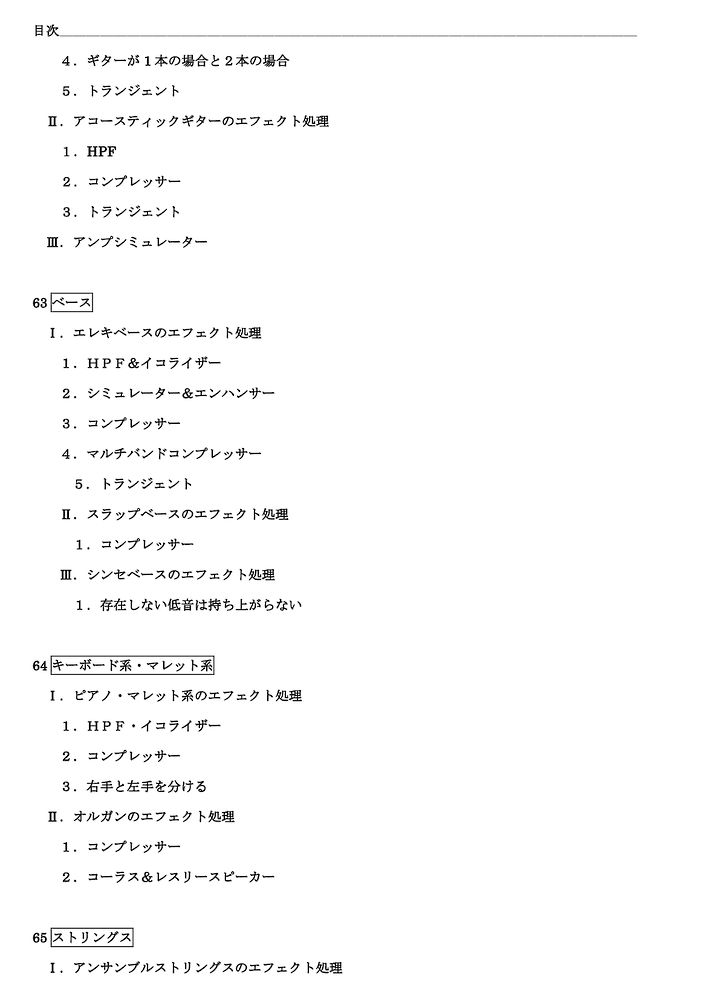 目次

4．ギターが１本の場合と２本の場合

5．トランジェント

Ⅱ．アコースティックギターのエフェクト処理

1．HPF

2．コンプレッサー

3．トランジェント

Ⅲ．アンプシミュレーター

63 ベース

Ⅰ．エレキベースのエフェクト処理

1．ＨＰＦ＆イコライザー

2．シミュレーター＆エンハンサー

3．コンプレッサー

4．マルチバンドコンプレッサー

5．トランジェント

Ⅱ．スラップベースのエフェクト処理

1．コンプレッサー

Ⅲ．シンセベースのエフェクト処理

1．存在しない低音は持ち上がらない

64 キーボード系・マレット系

Ⅰ．ピアノ・マレット系のエフェクト処理

1．ＨＰＦ・イコライザー

2．コンプレッサー

3．右手と左手を分ける

Ⅱ．オルガンのエフェクト処理

1．コンプレッサー

2．コーラス＆レスリースピーカー

65 ストリングス

Ⅰ．アンサンブルストリングスのエフェクト処理